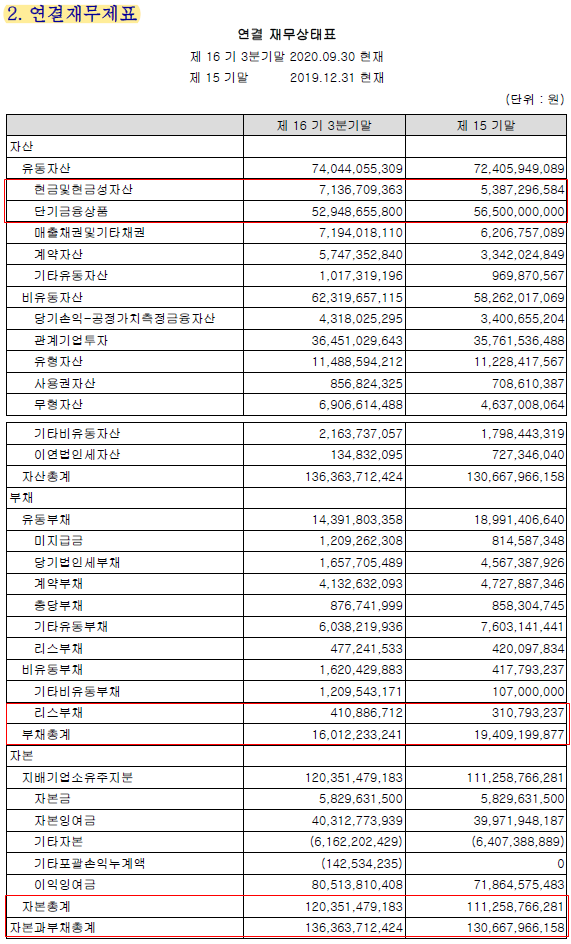 2. 연결재무제표

연결 재무상태표

제 16 기 3분기말 2020.09.30 현재

제 15 기말 2019.12.31 현재

(단위 : 원)

| | 제 16 기 3분기말 | 제 15 기말 |
|---|---|---|
| 자산 | | |
| 유동자산 | 74,044,055,309 | 72,405,949,089 |
| 현금및현금성자산 | 7,136,709,363 | 5,387,296,584 |
| 단기금융상품 | 52,948,655,800 | 56,500,000,000 |
| 매출채권및기타채권 | 7,194,018,110 | 6,206,757,089 |
| 계약자산 | 5,747,352,840 | 3,342,024,849 |
| 기타유동자산 | 1,017,319,196 | 969,870,567 |
| 비유동자산 | 62,319,657,115 | 58,262,017,069 |
| 당기손익-공정가치측정금융자산 | 4,318,025,295 | 3,400,655,204 |
| 관계기업투자 | 36,451,029,643 | 35,761,536,488 |
| 유형자산 | 11,488,594,212 | 11,228,417,567 |
| 사용권자산 | 856,824,325 | 708,610,387 |
| 무형자산 | 6,906,614,488 | 4,637,008,064 |
| 기타비유동자산 | 2,163,737,057 | 1,798,443,319 |
| 이연법인세자산 | 134,832,095 | 727,346,040 |
| 자산총계 | 136,363,712,424 | 130,667,966,158 |
| 부채 | | |
| 유동부채 | 14,391,803,358 | 18,991,406,640 |
| 미지급금 | 1,209,262,308 | 814,587,348 |
| 당기법인세부채 | 1,657,705,489 | 4,567,387,926 |
| 계약부채 | 4,132,632,093 | 4,727,887,346 |
| 충당부채 | 876,741,999 | 858,304,745 |
| 기타유동부채 | 6,038,219,936 | 7,603,141,441 |
| 리스부채 | 477,241,533 | 420,097,834 |
| 비유동부채 | 1,620,429,883 | 417,793,237 |
| 기타비유동부채 | 1,209,543,171 | 107,000,000 |
| 리스부채 | 410,886,712 | 310,793,237 |
| 부채총계 | 16,012,233,241 | 19,409,199,877 |
| 자본 | | |
| 지배기업소유주지분 | 120,351,479,183 | 111,258,766,281 |
| 자본금 | 5,829,631,500 | 5,829,631,500 |
| 자본잉여금 | 40,312,773,939 | 39,971,948,187 |
| 기타자본 | (6,162,202,429) | (6,407,388,889) |
| 기타포괄손익누계액 | (142,534,235) | 0 |
| 이익잉여금 | 80,513,810,408 | 71,864,575,483 |
| 자본총계 | 120,351,479,183 | 111,258,766,281 |
| 자본과부채총계 | 136,363,712,424 | 130,667,966,158 |